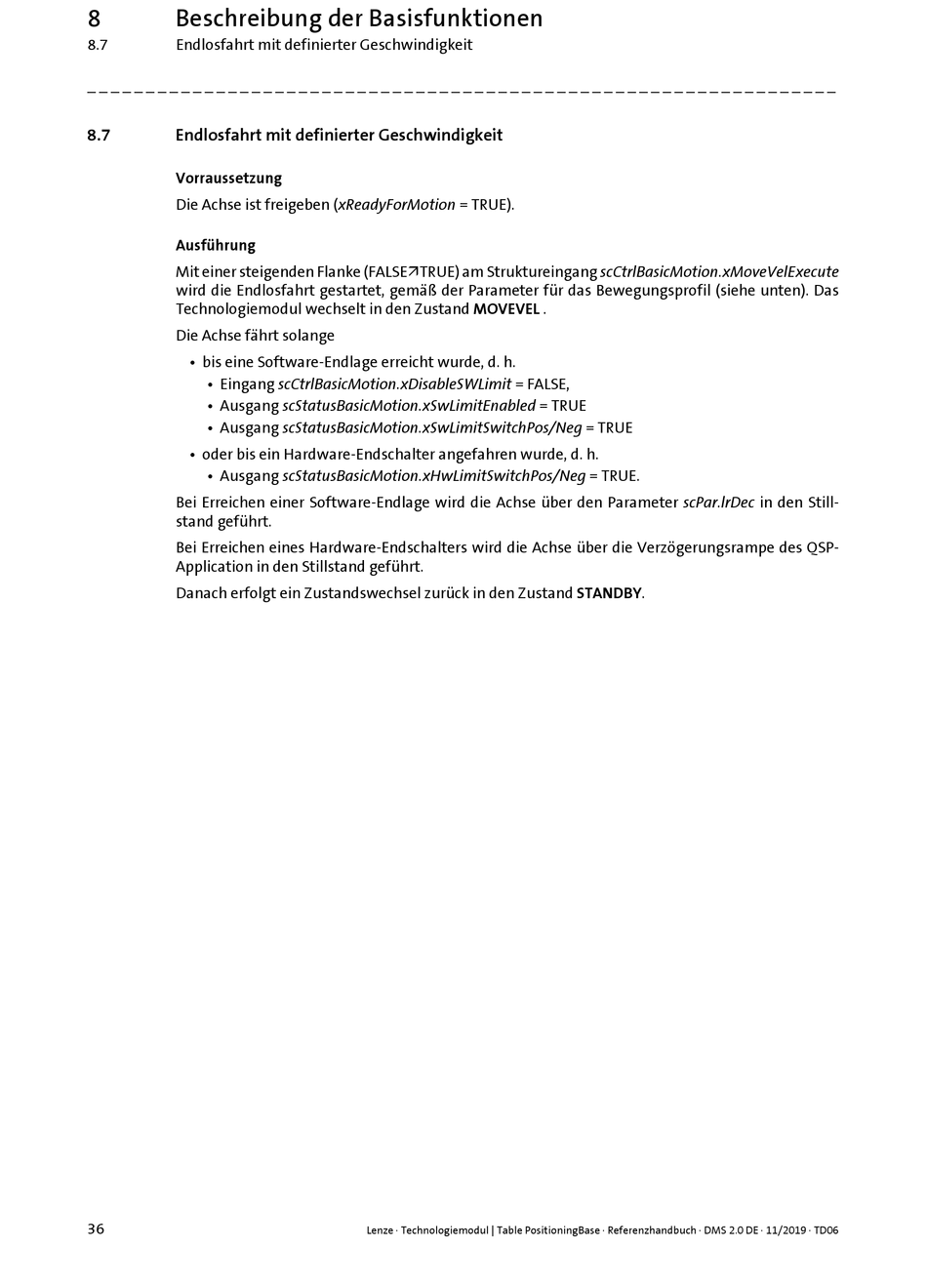 8 Beschreibung der Basisfunktionen
8.7 Endlosfahrt mit definierter Geschwindigkeit

8.7 Endlosfahrt mit definierter Geschwindigkeit

Vorraussetzung

Die Achse ist freigeben (xReadyForMotion = TRUE).

Ausführung

Mit einer steigenden Flanke (FALSE↗TRUE) am Struktureingang scCtrlBasicMotion.xMoveVelExecute wird die Endlosfahrt gestartet, gemäß der Parameter für das Bewegungsprofil (siehe unten). Das Technologiemodul wechselt in den Zustand MOVEVEL .

Die Achse fährt solange

• bis eine Software-Endlage erreicht wurde, d. h.
  • Eingang scCtrlBasicMotion.xDisableSWLimit = FALSE,
  • Ausgang scStatusBasicMotion.xSwLimitEnabled = TRUE
  • Ausgang scStatusBasicMotion.xSwLimitSwitchPos/Neg = TRUE
• oder bis ein Hardware-Endschalter angefahren wurde, d. h.
  • Ausgang scStatusBasicMotion.xHwLimitSwitchPos/Neg = TRUE.

Bei Erreichen einer Software-Endlage wird die Achse über den Parameter scPar.lrDec in den Stillstand geführt.

Bei Erreichen eines Hardware-Endschalters wird die Achse über die Verzögerungsrampe des QSP-Application in den Stillstand geführt.

Danach erfolgt ein Zustandswechsel zurück in den Zustand STANDBY.

36 Lenze · Technologiemodul | Table PositioningBase · Referenzhandbuch · DMS 2.0 DE · 11/2019 · TD06